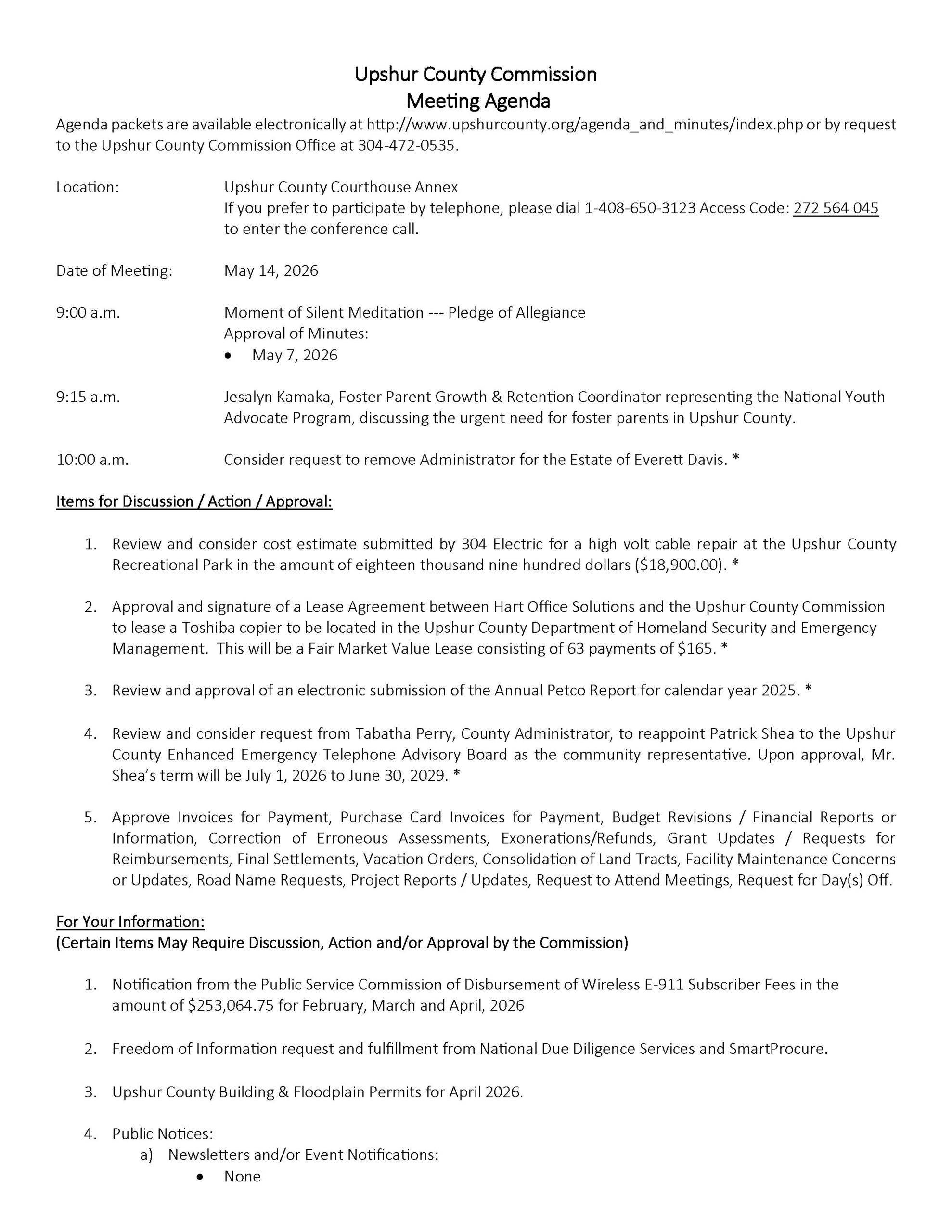 Upshur County Commission
Meeting Agenda

Agenda packets are available electronically at http://www.upshurcounty.org/agenda_and_minutes/index.php or by request to the Upshur County Commission Office at 304-472-0535.

Location: Upshur County Courthouse Annex
If you prefer to participate by telephone, please dial 1-408-650-3123 Access Code: 272 564 045 to enter the conference call.

Date of Meeting: May 14, 2026

9:00 a.m. Moment of Silent Meditation --- Pledge of Allegiance
Approval of Minutes:
• May 7, 2026

9:15 a.m. Jesalyn Kamaka, Foster Parent Growth & Retention Coordinator representing the National Youth Advocate Program, discussing the urgent need for foster parents in Upshur County.

10:00 a.m. Consider request to remove Administrator for the Estate of Everett Davis. *

Items for Discussion / Action / Approval:

1. Review and consider cost estimate submitted by 304 Electric for a high volt cable repair at the Upshur County Recreational Park in the amount of eighteen thousand nine hundred dollars ($18,900.00). *

2. Approval and signature of a Lease Agreement between Hart Office Solutions and the Upshur County Commission to lease a Toshiba copier to be located in the Upshur County Department of Homeland Security and Emergency Management. This will be a Fair Market Value Lease consisting of 63 payments of $165. *

3. Review and approval of an electronic submission of the Annual Petco Report for calendar year 2025. *

4. Review and consider request from Tabatha Perry, County Administrator, to reappoint Patrick Shea to the Upshur County Enhanced Emergency Telephone Advisory Board as the community representative. Upon approval, Mr. Shea's term will be July 1, 2026 to June 30, 2029. *

5. Approve Invoices for Payment, Purchase Card Invoices for Payment, Budget Revisions / Financial Reports or Information, Correction of Erroneous Assessments, Exonerations/Refunds, Grant Updates / Requests for Reimbursements, Final Settlements, Vacation Orders, Consolidation of Land Tracts, Facility Maintenance Concerns or Updates, Road Name Requests, Project Reports / Updates, Request to Attend Meetings, Request for Day(s) Off.

For Your Information:
(Certain Items May Require Discussion, Action and/or Approval by the Commission)

1. Notification from the Public Service Commission of Disbursement of Wireless E-911 Subscriber Fees in the amount of $253,064.75 for February, March and April, 2026

2. Freedom of Information request and fulfillment from National Due Diligence Services and SmartProcure.

3. Upshur County Building & Floodplain Permits for April 2026.

4. Public Notices:
a) Newsletters and/or Event Notifications:
• None